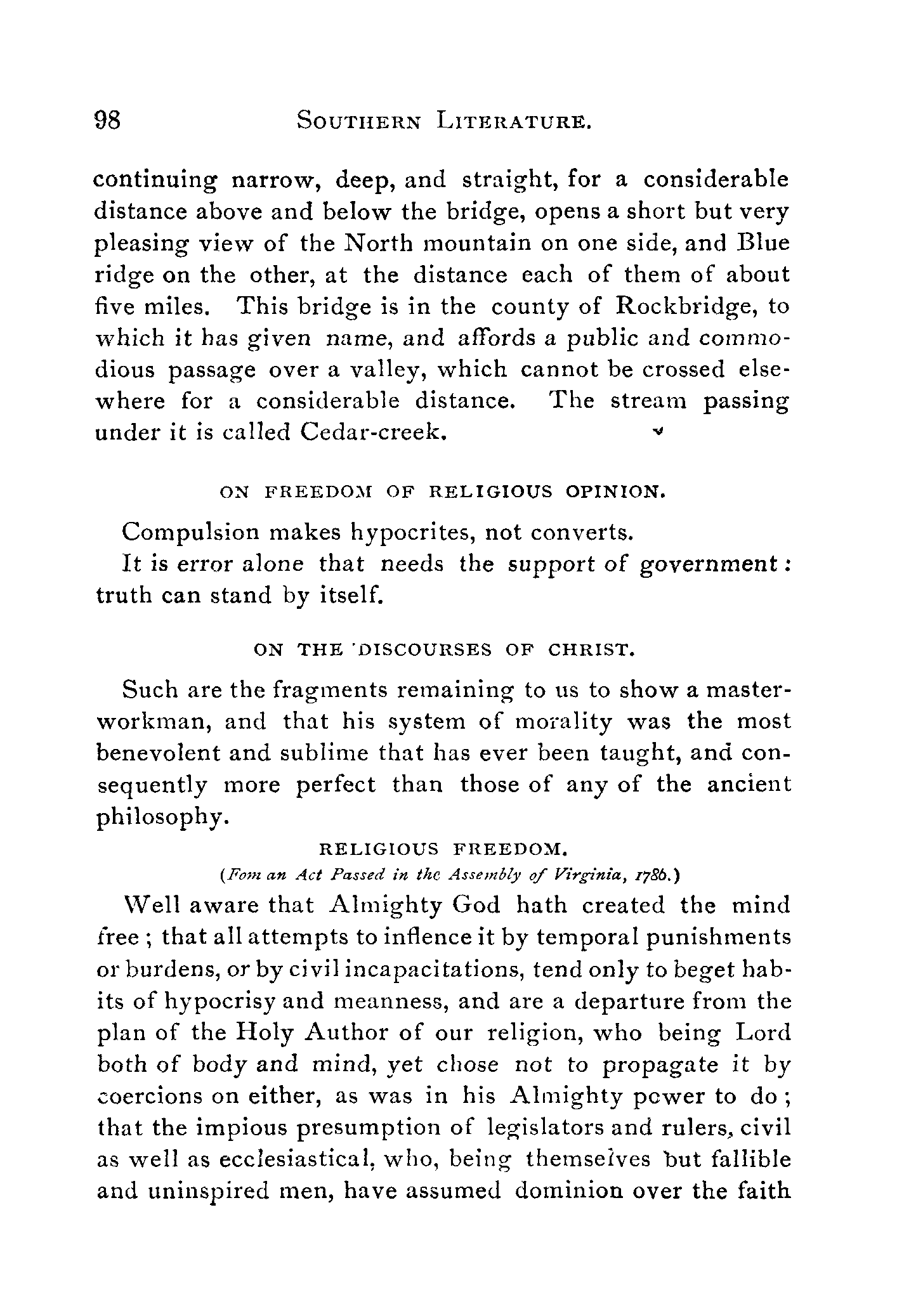 98 SOUTHERN LITERATURE.

continuing narrow, deep, and straight, for a considerable distance above and below the bridge, opens a short but very pleasing view of the North mountain on one side, and Blue ridge on the other, at the distance each of them of about five miles. This bridge is in the county of Rockbridge, to which it has given name, and affords a public and commodious passage over a valley, which cannot be crossed elsewhere for a considerable distance. The stream passing under it is called Cedar-creek.

ON FREEDOM OF RELIGIOUS OPINION.

Compulsion makes hypocrites, not converts.

It is error alone that needs the support of government: truth can stand by itself.

ON THE DISCOURSES OF CHRIST.

Such are the fragments remaining to us to show a master-workman, and that his system of morality was the most benevolent and sublime that has ever been taught, and consequently more perfect than those of any of the ancient philosophy.

RELIGIOUS FREEDOM.
(Fom an Act Passed in the Assembly of Virginia, 1786.)

Well aware that Almighty God hath created the mind free; that all attempts to inflence it by temporal punishments or burdens, or by civil incapacitations, tend only to beget habits of hypocrisy and meanness, and are a departure from the plan of the Holy Author of our religion, who being Lord both of body and mind, yet chose not to propagate it by coercions on either, as was in his Almighty power to do; that the impious presumption of legislators and rulers, civil as well as ecclesiastical, who, being themselves but fallible and uninspired men, have assumed dominion over the faith